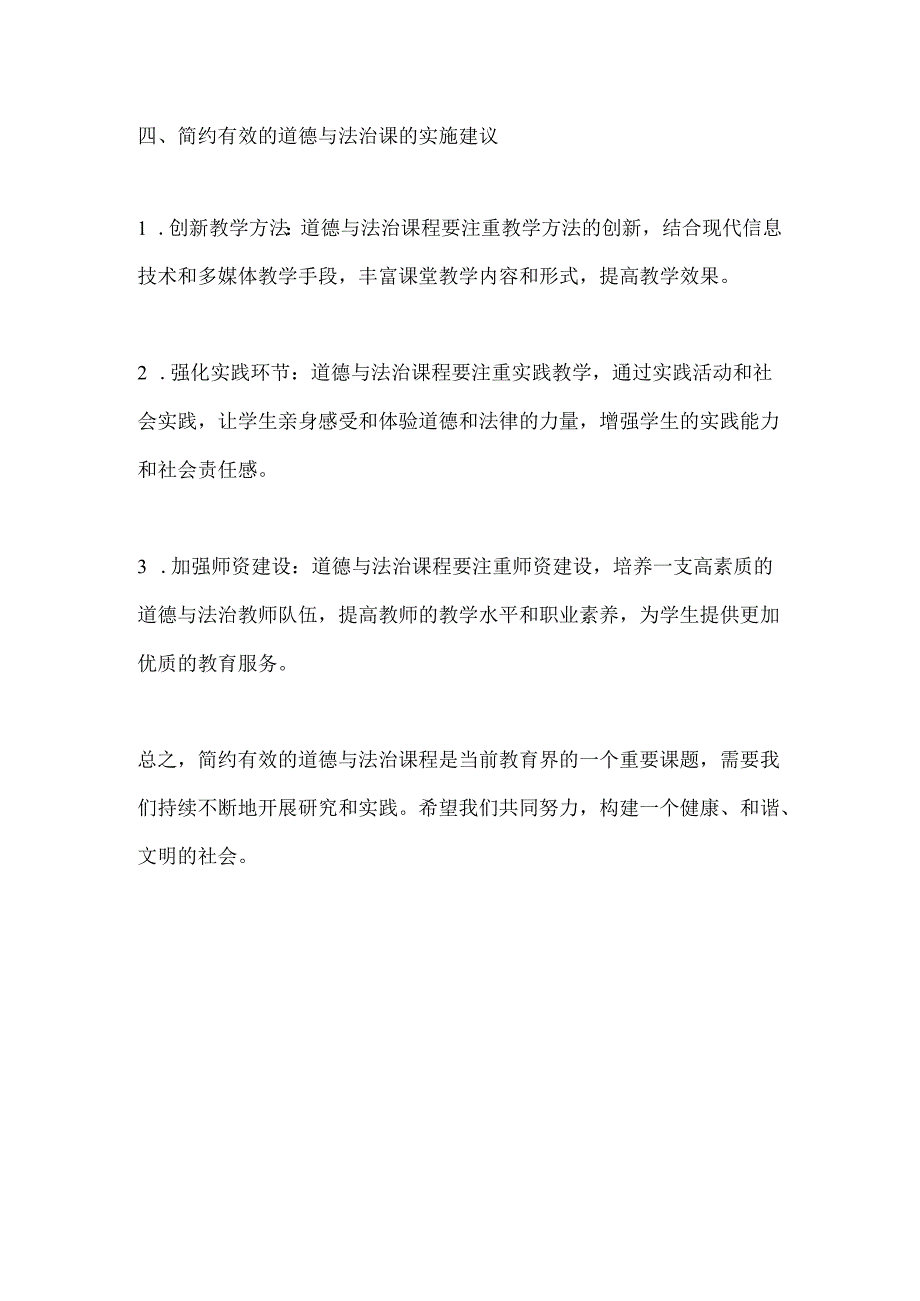 四、简约有效的道德与法治课的实施建议

1．创新教学方法：道德与法治课程要注重教学方法的创新，结合现代信息技术和多媒体教学手段，丰富课堂教学内容和形式，提高教学效果。

2．强化实践环节：道德与法治课程要注重实践教学，通过实践活动和社会实践，让学生亲身感受和体验道德和法律的力量，增强学生的实践能力和社会责任感。

3．加强师资建设：道德与法治课程要注重师资建设，培养一支高素质的道德与法治教师队伍，提高教师的教学水平和职业素养，为学生提供更加优质的教育服务。

总之，简约有效的道德与法治课程是当前教育界的一个重要课题，需要我们持续不断地开展研究和实践。希望我们共同努力，构建一个健康、和谐、文明的社会。